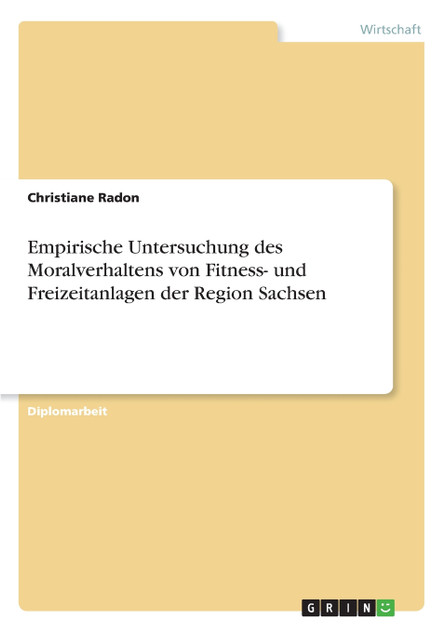 Wirtschaft

Christiane Radon

Empirische Untersuchung des Moralverhaltens von Fitness- und Freizeitanlagen der Region Sachsen

Diplomarbeit

GRIN